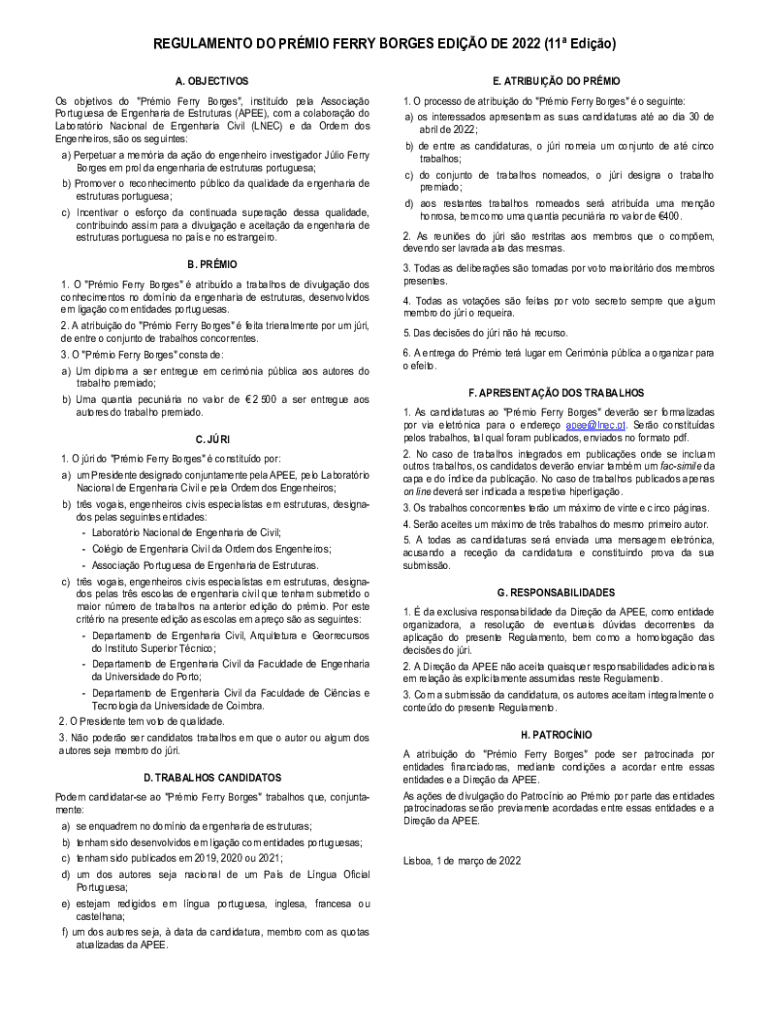 REGULAMENTO DO PRÉMIO FERRY BORGES EDIÇÃO DE 2022 (11ª Edição)

A. OBJECTIVOS

Os objetivos do "Prémio Ferry Borges", instituído pela Associação Portuguesa de Engenharia de Estruturas (APEE), com a colaboração do Laboratório Nacional de Engenharia Civil (LNEC) e da Ordem dos Engenheiros, são os seguintes:

a) Perpetuar a memória da ação do engenheiro investigador Júlio Ferry Borges em prol da engenharia de estruturas portuguesa;

b) Promover o reconhecimento público da qualidade da engenharia de estruturas portuguesa;

c) Incentivar o esforço da continuada superação dessa qualidade, contribuindo assim para a divulgação e aceitação da engenharia de estruturas portuguesa no país e no estrangeiro.

B. PRÉMIO

1. O "Prémio Ferry Borges" é atribuído a trabalhos de divulgação dos conhecimentos no domínio da engenharia de estruturas, desenvolvidos em ligação com entidades portuguesas.

2. A atribuição do "Prémio Ferry Borges" é feita trienalmente por um júri, de entre o conjunto de trabalhos concorrentes.

3. O "Prémio Ferry Borges" consta de:

a) Um diploma a ser entregue em cerimónia pública aos autores do trabalho premiado;

b) Uma quantia pecuniária no valor de € 2 500 a ser entregue aos autores do trabalho premiado.

C. JÚRI

1. O júri do "Prémio Ferry Borges" é constituído por:

a) um Presidente designado conjuntamente pela APEE, pelo Laboratório Nacional de Engenharia Civil e pela Ordem dos Engenheiros;

b) três vogais, engenheiros civis especialistas em estruturas, designados pelas seguintes entidades:
- Laboratório Nacional de Engenharia de Civil;
- Colégio de Engenharia Civil da Ordem dos Engenheiros;
- Associação Portuguesa de Engenharia de Estruturas.

c) três vogais, engenheiros civis especialistas em estruturas, designados pelas três escolas de engenharia civil que tenham submetido o maior número de trabalhos na anterior edição do prémio. Por este critério na presente edição as escolas em apreço são as seguintes:
- Departamento de Engenharia Civil, Arquitetura e Georrecursos do Instituto Superior Técnico;
- Departamento de Engenharia Civil da Faculdade de Engenharia da Universidade do Porto;
- Departamento de Engenharia Civil da Faculdade de Ciências e Tecnologia da Universidade de Coimbra.

2. O Presidente tem voto de qualidade.

3. Não poderão ser candidatos trabalhos em que o autor ou algum dos autores seja membro do júri.

D. TRABALHOS CANDIDATOS

Podem candidatar-se ao "Prémio Ferry Borges" trabalhos que, conjuntamente:

a) se enquadrem no domínio da engenharia de estruturas;

b) tenham sido desenvolvidos em ligação com entidades portuguesas;

c) tenham sido publicados em 2019, 2020 ou 2021;

d) um dos autores seja nacional de um País de Língua Oficial Portuguesa;

e) estejam redigidos em língua portuguesa, inglesa, francesa ou castelhana;

f) um dos autores seja, à data da candidatura, membro com as quotas atualizadas da APEE.

E. ATRIBUIÇÃO DO PRÉMIO

1. O processo de atribuição do "Prémio Ferry Borges" é o seguinte:

a) os interessados apresentam as suas candidaturas até ao dia 30 de abril de 2022;

b) de entre as candidaturas, o júri nomeia um conjunto de até cinco trabalhos;

c) do conjunto de trabalhos nomeados, o júri designa o trabalho premiado;

d) aos restantes trabalhos nomeados será atribuída uma menção honrosa, bem como uma quantia pecuniária no valor de €400.

2. As reuniões do júri são restritas aos membros que o compõem, devendo ser lavrada ata das mesmas.

3. Todas as deliberações são tomadas por voto maioritário dos membros presentes.

4. Todas as votações são feitas por voto secreto sempre que algum membro do júri o requeira.

5. Das decisões do júri não há recurso.

6. A entrega do Prémio terá lugar em Cerimónia pública a organizar para o efeito.

F. APRESENTAÇÃO DOS TRABALHOS

1. As candidaturas ao "Prémio Ferry Borges" deverão ser formalizadas por via eletrónica para o endereço apee@lnec.pt. Serão constituídas pelos trabalhos, tal qual foram publicados, enviados no formato pdf.

2. No caso de trabalhos integrados em publicações onde se incluam outros trabalhos, os candidatos deverão enviar também um fac-simile da capa e do índice da publicação. No caso de trabalhos publicados apenas on line deverá ser indicada a respetiva hiperligação.

3. Os trabalhos concorrentes terão um máximo de vinte e cinco páginas.

4. Serão aceites um máximo de três trabalhos do mesmo primeiro autor.

5. A todas as candidaturas será enviada uma mensagem eletrónica, acusando a receção da candidatura e constituindo prova da sua submissão.

G. RESPONSABILIDADES

1. É da exclusiva responsabilidade da Direção da APEE, como entidade organizadora, a resolução de eventuais dúvidas decorrentes da aplicação do presente Regulamento, bem como a homologação das decisões do júri.

2. A Direção da APEE não aceita quaisquer responsabilidades adicionais em relação às explicitamente assumidas neste Regulamento.

3. Com a submissão da candidatura, os autores aceitam integralmente o conteúdo do presente Regulamento.

H. PATROCÍNIO

A atribuição do "Prémio Ferry Borges" pode ser patrocinada por entidades financiadoras, mediante condições a acordar entre essas entidades e a Direção da APEE.

As ações de divulgação do Patrocínio ao Prémio por parte das entidades patrocinadoras serão previamente acordadas entre essas entidades e a Direção da APEE.

Lisboa, 1 de março de 2022